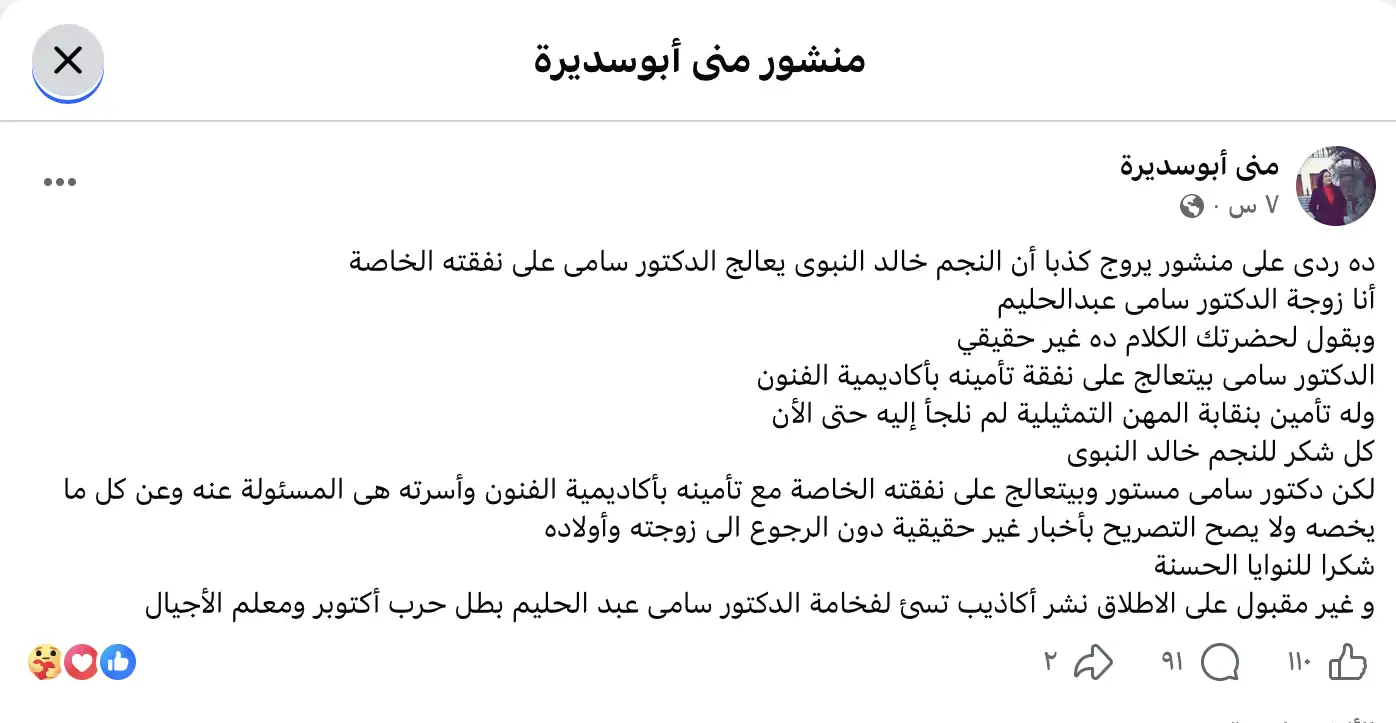 منشور منى أبوسديرة

منى أبوسديرة
٧ س ·

ده ردى على منشور يروج كذبا أن النجم خالد النبوى يعالج الدكتور سامى على نفقته الخاصة
أنا زوجة الدكتور سامى عبدالحليم
وبقول لحضرتك الكلام ده غير حقيقي
الدكتور سامى بيتعالج على نفقة تأمينه بأكاديمية الفنون
وله تأمين بنقابة المهن التمثيلية لم نلجأ إليه حتى الأن
كل شكر للنجم خالد النبوى
لكن دكتور سامى مستور وبيتعالج على نفقته الخاصة مع تأمينه بأكاديمية الفنون وأسرته هى المسئولة عنه وعن كل ما يخصه ولا يصح التصريح بأخبار غير حقيقية دون الرجوع الى زوجته وأولاده
شكرا للنوايا الحسنة
و غير مقبول على الاطلاق نشر أكاذيب تسئ لفخامة الدكتور سامى عبد الحليم بطل حرب أكتوبر ومعلم الأجيال

١١٠
٩١
٢